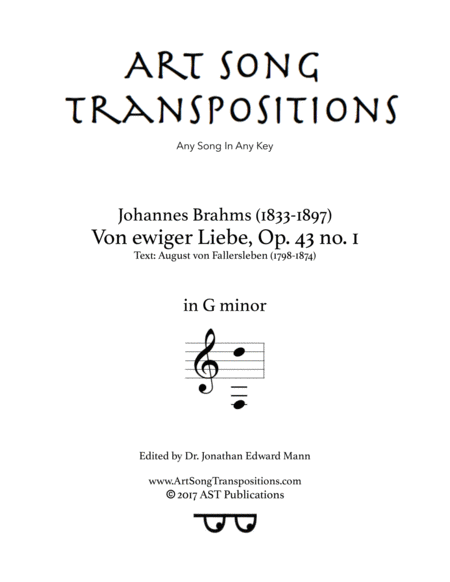 ART SONG TRANSPOSITIONS

Any Song In Any Key

Johannes Brahms (1833-1897)
Von ewiger Liebe, Op. 43 no. 1
Text: August von Fallersleben (1798-1874)

in G minor

Edited by Dr. Jonathan Edward Mann

www.ArtSongTranspositions.com
© 2017 AST Publications